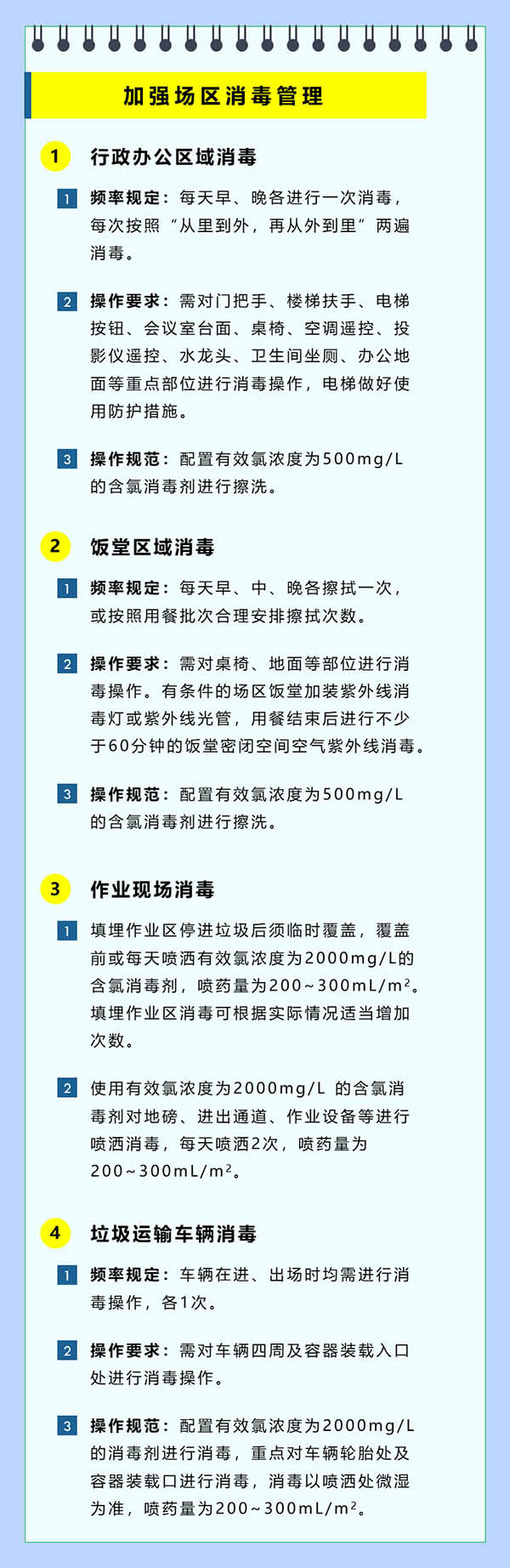 加强场区消毒管理

1 行政办公区域消毒

1 频率规定：每天早、晚各进行一次消毒，每次按照“从里到外，再从外到里”两遍消毒。

2 操作要求：需对门把手、楼梯扶手、电梯按钮、会议室台面、桌椅、空调遥控、投影仪遥控、水龙头、卫生间坐厕、办公地面等重点部位进行消毒操作，电梯做好使用防护措施。

3 操作规范：配置有效氯浓度为500mg/L的含氯消毒剂进行擦洗。

2 饭堂区域消毒

1 频率规定：每天早、中、晚各擦拭一次，或按照用餐批次合理安排擦拭次数。

2 操作要求：需对桌椅、地面等部位进行消毒操作。有条件的场区饭堂加装紫外线消毒灯或紫外线光管，用餐结束后进行不少于60分钟的饭堂密闭空间空气紫外线消毒。

3 操作规范：配置有效氯浓度为500mg/L的含氯消毒剂进行擦洗。

3 作业现场消毒

1 填埋作业区停进垃圾后须临时覆盖，覆盖前或每天喷洒有效氯浓度为2000mg/L的含氯消毒剂，喷药量为200~300mL/m$^2$。填埋作业区消毒可根据实际情况适当增加次数。

2 使用有效氯浓度为2000mg/L 的含氯消毒剂对地磅、进出通道、作业设备等进行喷洒消毒，每天喷洒2次，喷药量为200~300mL/m$^2$。

4 垃圾运输车辆消毒

1 频率规定：车辆在进、出场时均需进行消毒操作，各1次。

2 操作要求：需对车辆四周及容器装载入口处进行消毒操作。

3 操作规范：配置有效氯浓度为2000mg/L的消毒剂进行消毒，重点对车辆轮胎处及容器装载口进行消毒，消毒以喷洒处微湿为准，喷药量为200~300mL/m$^2$。